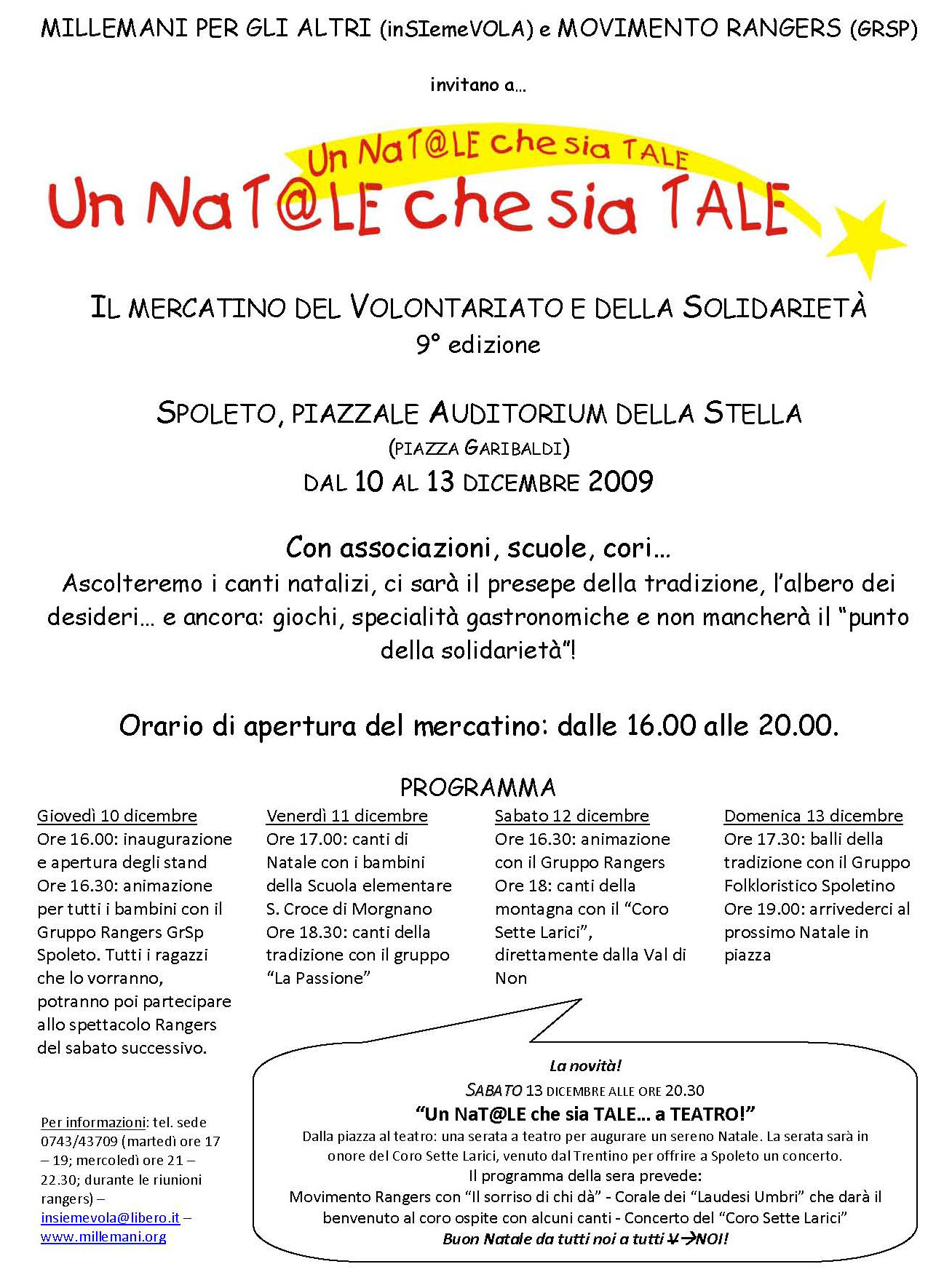 MILLEMANI PER GLI ALTRI (inSIemeVOLA) e MOVIMENTO RANGERS (GRSP)

invitano a…

Un NaT@LE che sia TALE

Un NaT@LE che sia TALE

IL MERCATINO DEL VOLONTARIATO E DELLA SOLIDARIETÀ
9° edizione

SPOLETO, PIAZZALE AUDITORIUM DELLA STELLA
(PIAZZA GARIBALDI)
DAL 10 AL 13 DICEMBRE 2009

Con associazioni, scuole, cori…
Ascolteremo i canti natalizi, ci sarà il presepe della tradizione, l'albero dei desideri… e ancora: giochi, specialità gastronomiche e non mancherà il "punto della solidarietà"!

Orario di apertura del mercatino: dalle 16.00 alle 20.00.

PROGRAMMA

Giovedì 10 dicembre
Ore 16.00: inaugurazione e apertura degli stand
Ore 16.30: animazione per tutti i bambini con il Gruppo Rangers GrSp Spoleto. Tutti i ragazzi che lo vorranno, potranno poi partecipare allo spettacolo Rangers del sabato successivo.

Venerdì 11 dicembre
Ore 17.00: canti di Natale con i bambini della Scuola elementare S. Croce di Morgnano
Ore 18.30: canti della tradizione con il gruppo "La Passione"

Sabato 12 dicembre
Ore 16.30: animazione con il Gruppo Rangers
Ore 18: canti della montagna con il "Coro Sette Larici", direttamente dalla Val di Non

Domenica 13 dicembre
Ore 17.30: balli della tradizione con il Gruppo Folkloristico Spoletino
Ore 19.00: arrivederci al prossimo Natale in piazza

Per informazioni: tel. sede 0743/43709 (martedì ore 17 – 19; mercoledì ore 21 – 22.30; durante le riunioni rangers) – insiemevola@libero.it – www.millemani.org

La novità!
SABATO 13 DICEMBRE ALLE ORE 20.30
"Un NaT@LE che sia TALE… a TEATRO!"
Dalla piazza al teatro: una serata a teatro per augurare un sereno Natale. La serata sarà in onore del Coro Sette Larici, venuto dal Trentino per offrire a Spoleto un concerto.
Il programma della sera prevede:
Movimento Rangers con "Il sorriso di chi dà" - Corale dei "Laudesi Umbri" che darà il benvenuto al coro ospite con alcuni canti - Concerto del "Coro Sette Larici"
Buon Natale da tutti noi a tutti V→NOI!